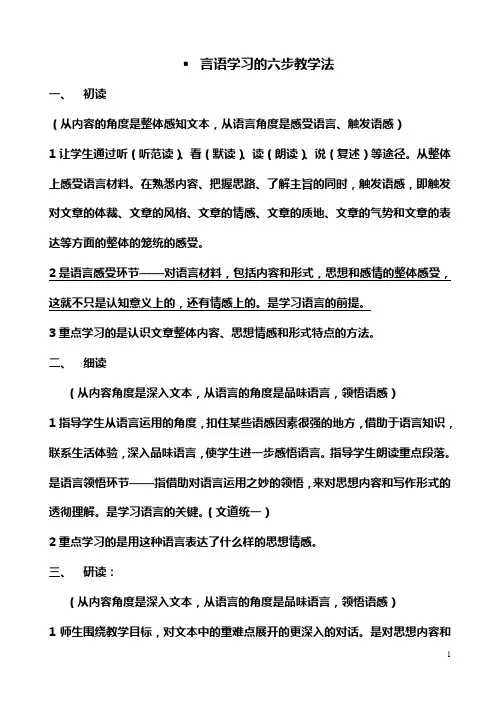 ▪ 言语学习的六步教学法

一、 初读

（从内容的角度是整体感知文本，从语言角度是感受语言、触发语感）

1 让学生通过听（听范读）、看（默读）、读（朗读）、说（复述）等途径。从整体上感受语言材料。在熟悉内容、把握思路、了解主旨的同时，触发语感，即触发对文章的体裁、文章的风格、文章的情感、文章的质地、文章的气势和文章的表达等方面的整体的笼统的感受。

2 是语言感受环节——对语言材料，包括内容和形式，思想和感情的整体感受，这就不只是认知意义上的，还有情感上的。是学习语言的前提。

3 重点学习的是认识文章整体内容、思想情感和形式特点的方法。

二、 细读

（从内容角度是深入文本，从语言的角度是品味语言，领悟语感）

1 指导学生从语言运用的角度，扣住某些语感因素很强的地方，借助于语言知识，联系生活体验，深入品味语言，使学生进一步感悟语言。指导学生朗读重点段落。是语言领悟环节——指借助对语言运用之妙的领悟，来对思想内容和写作形式的透彻理解。是学习语言的关键。（文道统一）

2 重点学习的是用这种语言表达了什么样的思想情感。

三、 研读：

（从内容角度是深入文本，从语言的角度是品味语言，领悟语感）

1 师生围绕教学目标，对文本中的重难点展开的更深入的对话。是对思想内容和

1